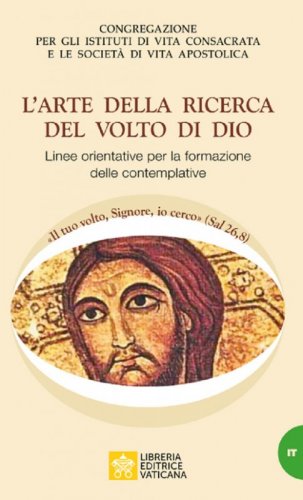 CONGREGAZIONE
PER GLI ISTITUTI DI VITA CONSACRATA
E LE SOCIETÀ DI VITA APOSTOLICA

L'ARTE DELLA RICERCA
DEL VOLTO DI DIO

Linee orientative per la formazione delle contemplative

«Il tuo volto, Signore, io cerco» (Sal 26,8)

IT

LIBRERIA
EDITRICE
VATICANA